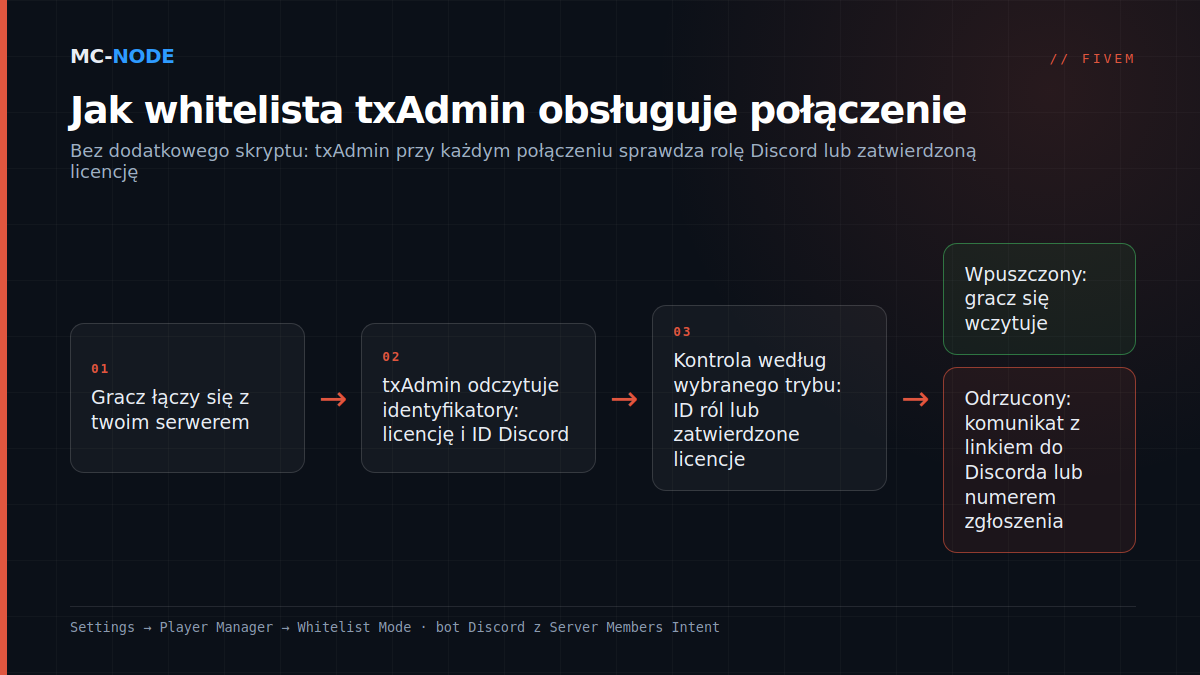 MC-NODE

// FIVEM

Jak whitelista txAdmin obsługuje połączenie

Bez dodatkowego skryptu: txAdmin przy każdym połączeniu sprawdza rolę Discord lub zatwierdzoną licencję

01
Gracz łączy się z twoim serwerem

→

02
txAdmin odczytuje identyfikatory: licencję i ID Discord

→

03
Kontrola według wybranego trybu: ID ról lub zatwierdzone licencje

→

Wpuszczony: gracz się wczytuje

Odrzucony: komunikat z linkiem do Discorda lub numerem zgłoszenia

Settings → Player Manager → Whitelist Mode · bot Discord z Server Members Intent